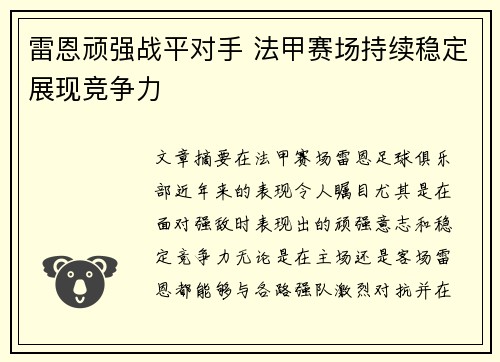 雷恩顽强战平对手 法甲赛场持续稳定展现竞争力

文章摘要在法甲赛场雷恩足球俱乐部近年来的表现令人瞩目尤其是在面对强敌时表现出的顽强意志和稳定竞争力无论是在主场还是客场雷恩都能够与各路强队激烈对抗并在